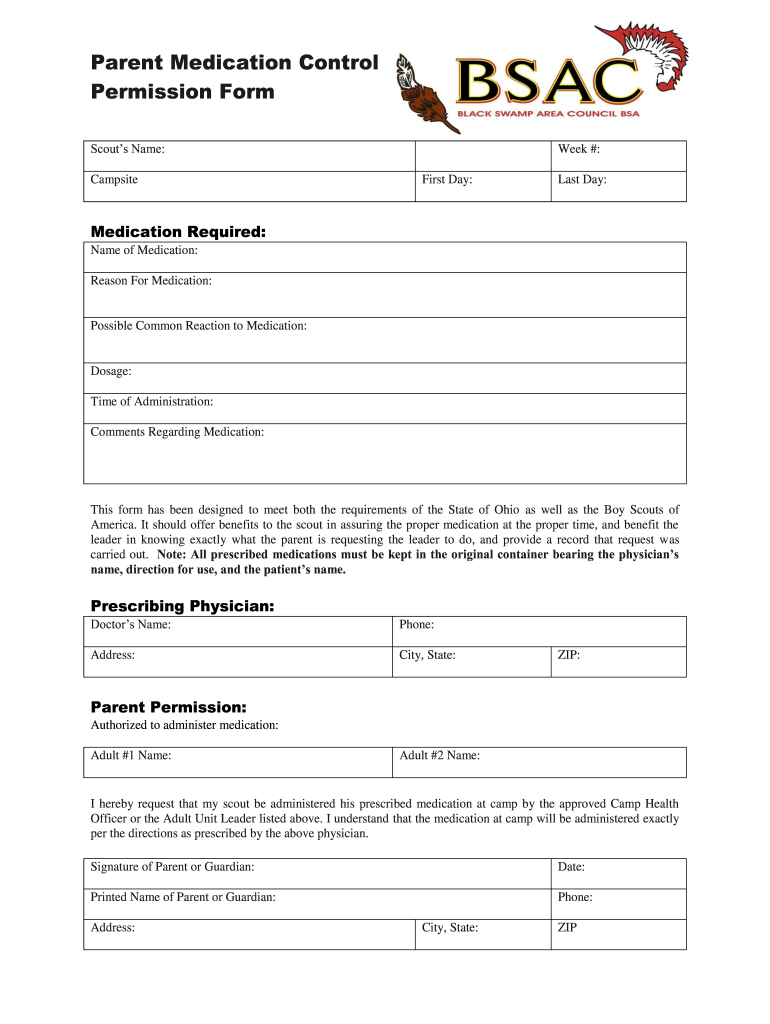 Parent Medication Control Permission Form

BSAC
BLACK SWAMP AREA COUNCIL BSA

| Scout's Name: | | Week #: |
|---|---|---|
| Campsite | First Day: | Last Day: |

Medication Required:

| Name of Medication: |
|---|
| Reason For Medication: |
| Possible Common Reaction to Medication: |
| Dosage: |
| Time of Administration: |
| Comments Regarding Medication: |

This form has been designed to meet both the requirements of the State of Ohio as well as the Boy Scouts of America. It should offer benefits to the scout in assuring the proper medication at the proper time, and benefit the leader in knowing exactly what the parent is requesting the leader to do, and provide a record that request was carried out. Note: All prescribed medications must be kept in the original container bearing the physician's name, direction for use, and the patient's name.

Prescribing Physician:

| Doctor's Name: | Phone: | |
|---|---|---|
| Address: | City, State: | ZIP: |

Parent Permission:
Authorized to administer medication:

| Adult #1 Name: | Adult #2 Name: |
|---|---|

I hereby request that my scout be administered his prescribed medication at camp by the approved Camp Health Officer or the Adult Unit Leader listed above. I understand that the medication at camp will be administered exactly per the directions as prescribed by the above physician.

| Signature of Parent or Guardian: | | Date: |
|---|---|---|
| Printed Name of Parent or Guardian: | | Phone: |
| Address: | City, State: | ZIP |